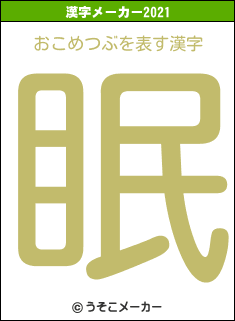 漢字メーカー2021

おこめつぶを表す漢字

眠

© うそこメーカー